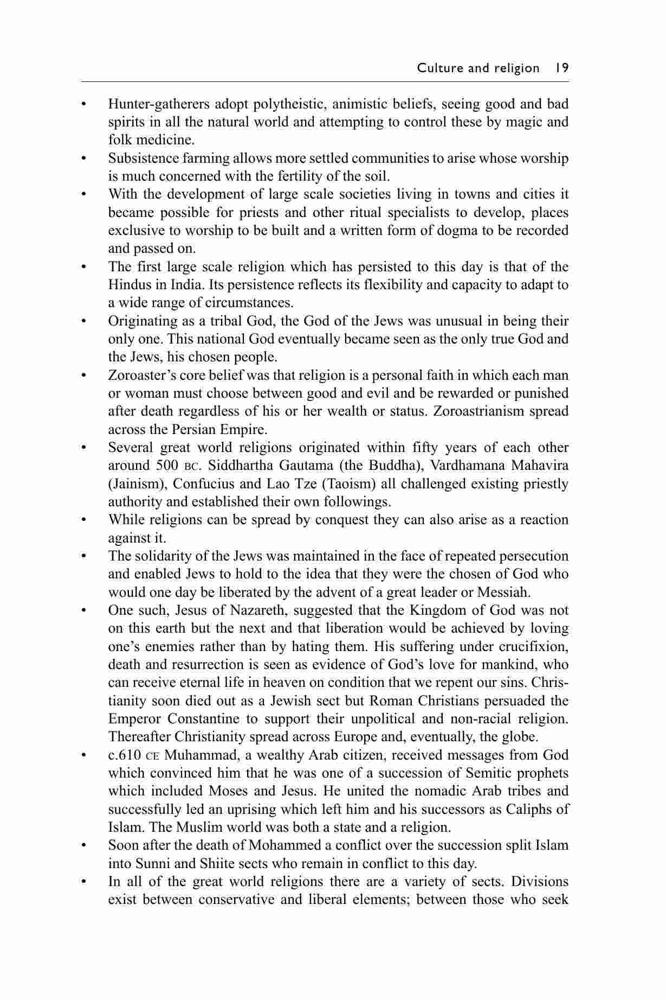 Culture and religion 19

• Hunter-gatherers adopt polytheistic, animistic beliefs, seeing good and bad spirits in all the natural world and attempting to control these by magic and folk medicine.
• Subsistence farming allows more settled communities to arise whose worship is much concerned with the fertility of the soil.
• With the development of large scale societies living in towns and cities it became possible for priests and other ritual specialists to develop, places exclusive to worship to be built and a written form of dogma to be recorded and passed on.
• The first large scale religion which has persisted to this day is that of the Hindus in India. Its persistence reflects its flexibility and capacity to adapt to a wide range of circumstances.
• Originating as a tribal God, the God of the Jews was unusual in being their only one. This national God eventually became seen as the only true God and the Jews, his chosen people.
• Zoroaster's core belief was that religion is a personal faith in which each man or woman must choose between good and evil and be rewarded or punished after death regardless of his or her wealth or status. Zoroastrianism spread across the Persian Empire.
• Several great world religions originated within fifty years of each other around 500 BC. Siddhartha Gautama (the Buddha), Vardhamana Mahavira (Jainism), Confucius and Lao Tze (Taoism) all challenged existing priestly authority and established their own followings.
• While religions can be spread by conquest they can also arise as a reaction against it.
• The solidarity of the Jews was maintained in the face of repeated persecution and enabled Jews to hold to the idea that they were the chosen of God who would one day be liberated by the advent of a great leader or Messiah.
• One such, Jesus of Nazareth, suggested that the Kingdom of God was not on this earth but the next and that liberation would be achieved by loving one's enemies rather than by hating them. His suffering under crucifixion, death and resurrection is seen as evidence of God's love for mankind, who can receive eternal life in heaven on condition that we repent our sins. Christianity soon died out as a Jewish sect but Roman Christians persuaded the Emperor Constantine to support their unpolitical and non-racial religion. Thereafter Christianity spread across Europe and, eventually, the globe.
• c.610 CE Muhammad, a wealthy Arab citizen, received messages from God which convinced him that he was one of a succession of Semitic prophets which included Moses and Jesus. He united the nomadic Arab tribes and successfully led an uprising which left him and his successors as Caliphs of Islam. The Muslim world was both a state and a religion.
• Soon after the death of Mohammed a conflict over the succession split Islam into Sunni and Shiite sects who remain in conflict to this day.
• In all of the great world religions there are a variety of sects. Divisions exist between conservative and liberal elements; between those who seek